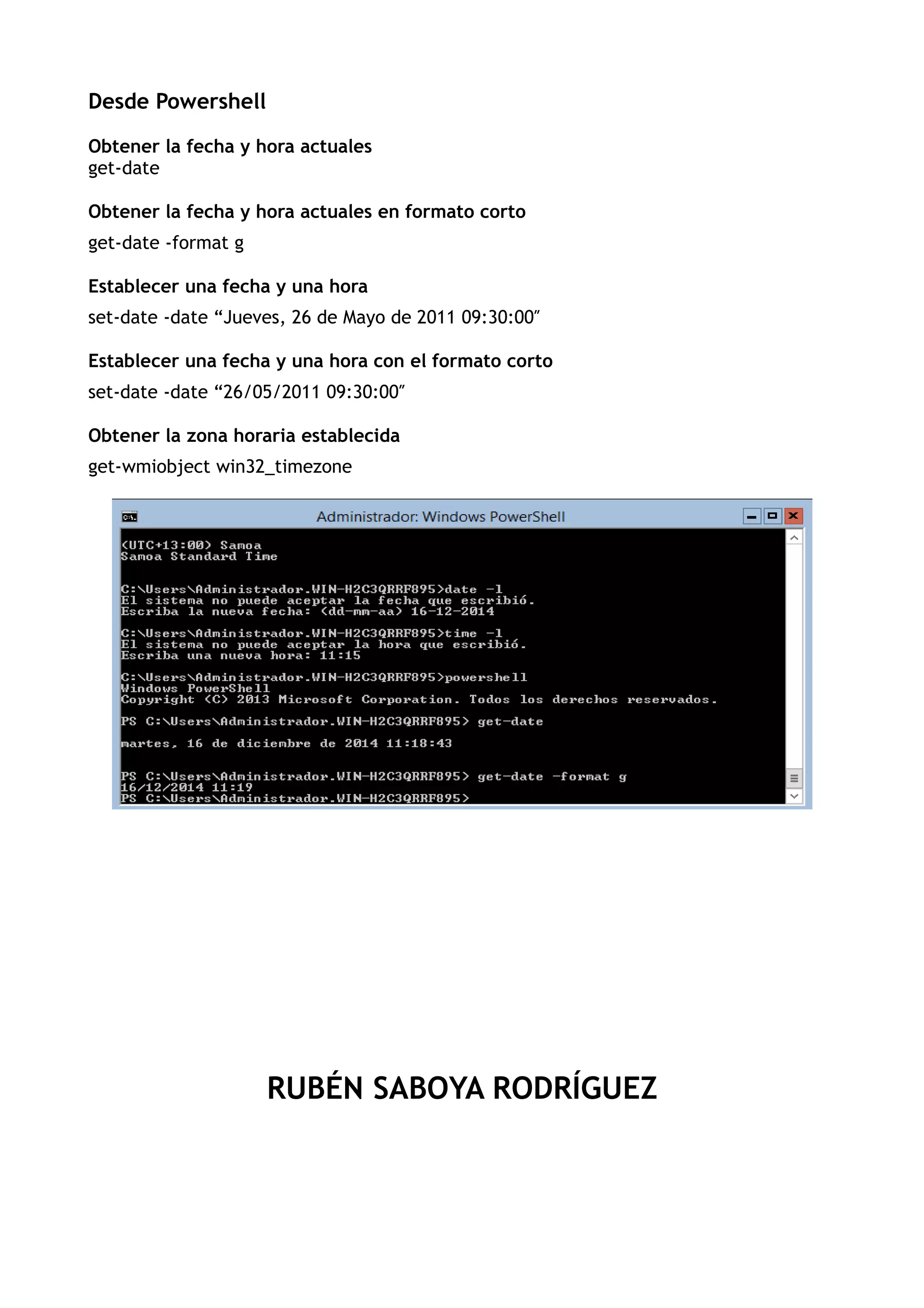 Desde Powershell

Obtener la fecha y hora actuales
get-date

Obtener la fecha y hora actuales en formato corto
get-date -format g

Establecer una fecha y una hora
set-date -date “Jueves, 26 de Mayo de 2011 09:30:00”

Establecer una fecha y una hora con el formato corto
set-date -date “26/05/2011 09:30:00”

Obtener la zona horaria establecida
get-wmiobject win32_timezone

Administrador: Windows PowerShell

(UTC+13:00) Samoa
Samoa Standard Time

C:\Users\Administrador.WIN-H2C3QRRF895>date -l
El sistema no puede aceptar la fecha que escribió.
Escriba la nueva fecha: (dd-mm-aa) 16-12-2014

C:\Users\Administrador.WIN-H2C3QRRF895>time -l
El sistema no puede aceptar la hora que escribió.
Escriba una nueva hora: 11:15

C:\Users\Administrador.WIN-H2C3QRRF895>powershell
Windows PowerShell
Copyright (C) 2013 Microsoft Corporation. Todos los derechos reservados.

PS C:\Users\Administrador.WIN-H2C3QRRF895> get-date

martes, 16 de diciembre de 2014 11:18:43

PS C:\Users\Administrador.WIN-H2C3QRRF895> get-date -format g
16/12/2014 11:19
PS C:\Users\Administrador.WIN-H2C3QRRF895>

RUBÉN SABOYA RODRÍGUEZ